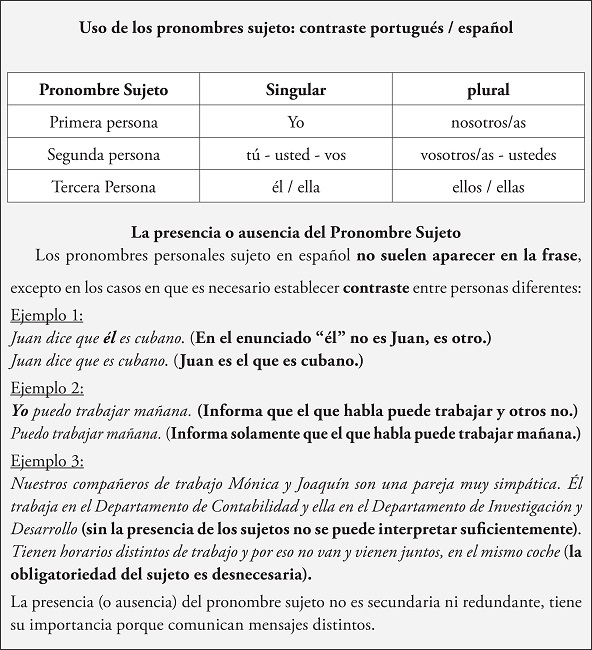 Uso de los pronombres sujeto: contraste portugués / español

| Pronombre Sujeto | Singular | plural |
|---|---|---|
| Primera persona | Yo | nosotros/as |
| Segunda persona | tú - usted - vos | vosotros/as - ustedes |
| Tercera Persona | él / ella | ellos / ellas |

La presencia o ausencia del Pronombre Sujeto

Los pronombres personales sujeto en español no suelen aparecer en la frase, excepto en los casos en que es necesario establecer contraste entre personas diferentes:

Ejemplo 1:
Juan dice que él es cubano. (En el enunciado “él” no es Juan, es otro.)
Juan dice que es cubano. (Juan es el que es cubano.)

Ejemplo 2:
Yo puedo trabajar mañana. (Informa que el que habla puede trabajar y otros no.)
Puedo trabajar mañana. (Informa solamente que el que habla puede trabajar mañana.)

Ejemplo 3:
Nuestros compañeros de trabajo Mónica y Joaquín son una pareja muy simpática. Él trabaja en el Departamento de Contabilidad y ella en el Departamento de Investigación y Desarrollo (sin la presencia de los sujetos no se puede interpretar suficientemente). Tienen horarios distintos de trabajo y por eso no van y vienen juntos, en el mismo coche (la obligatoriedad del sujeto es desnecesaria).

La presencia (o ausencia) del pronombre sujeto no es secundaria ni redundante, tiene su importancia porque comunican mensajes distintos.